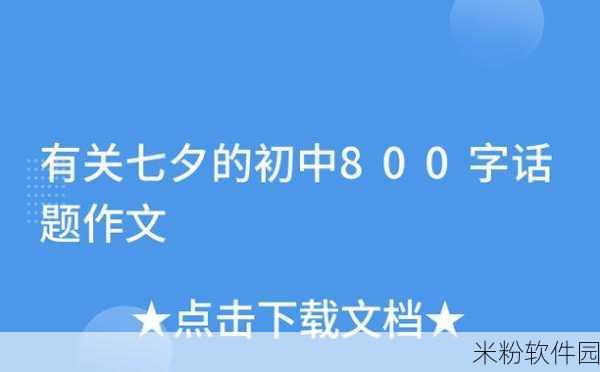 有关七夕的初中800字话题作文

★点击下载文档★

米粉软件园